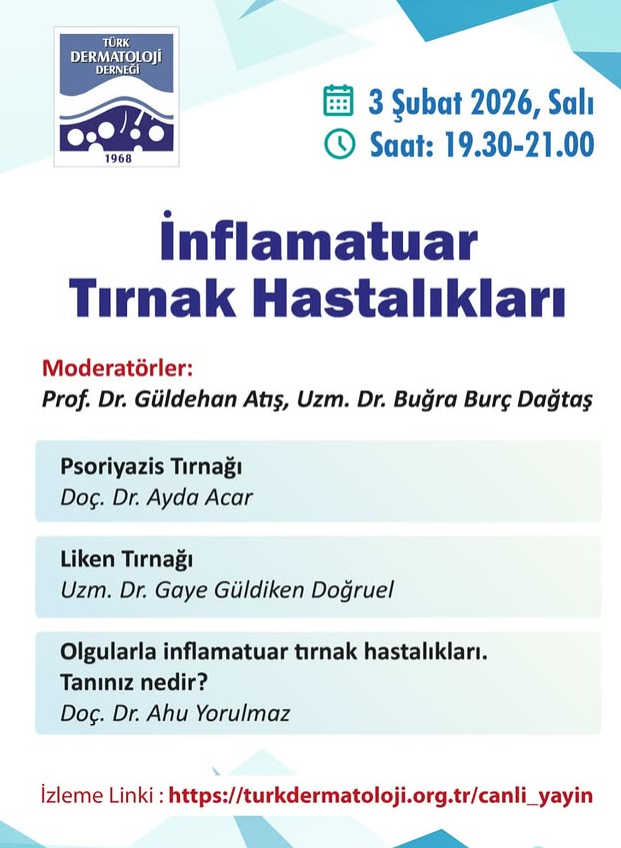 TÜRK DERMATOLOJİ DERNEĞİ
1968

3 Şubat 2026, Salı
Saat: 19.30-21.00

İnflamatuar Tırnak Hastalıkları

Moderatörler:
Prof. Dr. Güldehan Atış, Uzm. Dr. Buğra Burç Dağtaş

Psoriyazis Tırnağı
Doç. Dr. Ayda Acar

Liken Tırnağı
Uzm. Dr. Gaye Güldiken Doğruel

Olgularla inflamatuar tırnak hastalıkları. Tanınız nedir?
Doç. Dr. Ahu Yorulmaz

İzleme Linki : https://turkdermatoloji.org.tr/canli_yayin